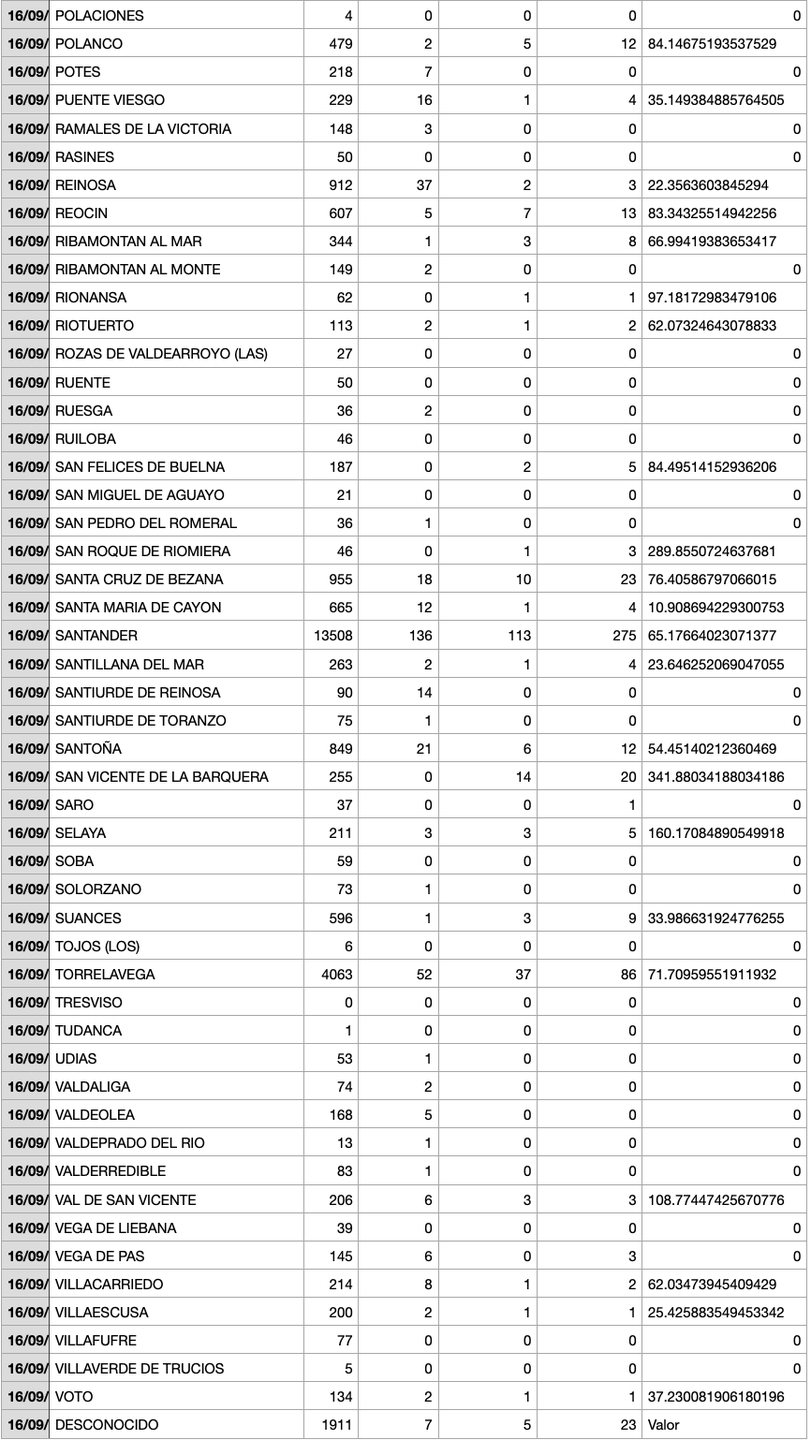 | 16/09/ | POLACIONES | 4 | 0 | 0 | 0 | |
|---|---|---|---|---|---|---|
| 16/09/ | POLANCO | 479 | 2 | 5 | 12 | 84.14675193537529 |
| 16/09/ | POTES | 218 | 7 | 0 | 0 | 0 |
| 16/09/ | PUENTE VIESGO | 229 | 16 | 1 | 4 | 35.149384885764505 |
| 16/09/ | RAMALES DE LA VICTORIA | 148 | 3 | 0 | 0 | 0 |
| 16/09/ | RASINES | 50 | 0 | 0 | 0 | 0 |
| 16/09/ | REINOSA | 912 | 37 | 2 | 3 | 22.3563603845294 |
| 16/09/ | REOCIN | 607 | 5 | 7 | 13 | 83.34325514942256 |
| 16/09/ | RIBAMONTAN AL MAR | 344 | 1 | 3 | 8 | 66.99419383653417 |
| 16/09/ | RIBAMONTAN AL MONTE | 149 | 2 | 0 | 0 | 0 |
| 16/09/ | RIONANSA | 62 | 0 | 1 | 1 | 97.18172983479106 |
| 16/09/ | RIOTUERTO | 113 | 2 | 1 | 2 | 62.07324643078833 |
| 16/09/ | ROZAS DE VALDEARROYO (LAS) | 27 | 0 | 0 | 0 | 0 |
| 16/09/ | RUENTE | 50 | 0 | 0 | 0 | 0 |
| 16/09/ | RUESGA | 36 | 2 | 0 | 0 | 0 |
| 16/09/ | RUILOBA | 46 | 0 | 0 | 0 | 0 |
| 16/09/ | SAN FELICES DE BUELNA | 187 | 0 | 2 | 5 | 84.49514152936206 |
| 16/09/ | SAN MIGUEL DE AGUAYO | 21 | 0 | 0 | 0 | 0 |
| 16/09/ | SAN PEDRO DEL ROMERAL | 36 | 1 | 0 | 0 | 0 |
| 16/09/ | SAN ROQUE DE RIOMIERA | 46 | 0 | 1 | 3 | 289.8550724637681 |
| 16/09/ | SANTA CRUZ DE BEZANA | 955 | 18 | 10 | 23 | 76.40586797066015 |
| 16/09/ | SANTA MARIA DE CAYON | 665 | 12 | 1 | 4 | 10.908694229300753 |
| 16/09/ | SANTANDER | 13508 | 136 | 113 | 275 | 65.17664023071377 |
| 16/09/ | SANTILLANA DEL MAR | 263 | 2 | 1 | 4 | 23.646252069047055 |
| 16/09/ | SANTIURDE DE REINOSA | 90 | 14 | 0 | 0 | 0 |
| 16/09/ | SANTIURDE DE TORANZO | 75 | 1 | 0 | 0 | 0 |
| 16/09/ | SANTOÑA | 849 | 21 | 6 | 12 | 54.45140212360469 |
| 16/09/ | SAN VICENTE DE LA BARQUERA | 255 | 0 | 14 | 20 | 341.88034188034186 |
| 16/09/ | SARO | 37 | 0 | 0 | 1 | 0 |
| 16/09/ | SELAYA | 211 | 3 | 3 | 5 | 160.17084890549918 |
| 16/09/ | SOBA | 59 | 0 | 0 | 0 | 0 |
| 16/09/ | SOLORZANO | 73 | 1 | 0 | 0 | 0 |
| 16/09/ | SUANCES | 596 | 1 | 3 | 9 | 33.986631924776255 |
| 16/09/ | TOJOS (LOS) | 6 | 0 | 0 | 0 | 0 |
| 16/09/ | TORRELAVEGA | 4063 | 52 | 37 | 86 | 71.70959551911932 |
| 16/09/ | TRESVISO | 0 | 0 | 0 | 0 | 0 |
| 16/09/ | TUDANCA | 1 | 0 | 0 | 0 | 0 |
| 16/09/ | UDIAS | 53 | 1 | 0 | 0 | 0 |
| 16/09/ | VALDALIGA | 74 | 2 | 0 | 0 | 0 |
| 16/09/ | VALDEOLEA | 168 | 5 | 0 | 0 | 0 |
| 16/09/ | VALDEPRADO DEL RIO | 13 | 1 | 0 | 0 | 0 |
| 16/09/ | VALDERREDIBLE | 83 | 1 | 0 | 0 | 0 |
| 16/09/ | VAL DE SAN VICENTE | 206 | 6 | 3 | 3 | 108.77447425670776 |
| 16/09/ | VEGA DE LIEBANA | 39 | 0 | 0 | 0 | 0 |
| 16/09/ | VEGA DE PAS | 145 | 6 | 0 | 3 | 0 |
| 16/09/ | VILLACARRIEDO | 214 | 8 | 1 | 2 | 62.03473945409429 |
| 16/09/ | VILLAESCUSA | 200 | 2 | 1 | 1 | 25.425883549453342 |
| 16/09/ | VILLAFUFRE | 77 | 0 | 0 | 0 | 0 |
| 16/09/ | VILLAVERDE DE TRUCIOS | 5 | 0 | 0 | 0 | 0 |
| 16/09/ | VOTO | 134 | 2 | 1 | 1 | 37.230081906180196 |
| 16/09/ | DESCONOCIDO | 1911 | 7 | 5 | 23 | Valor |